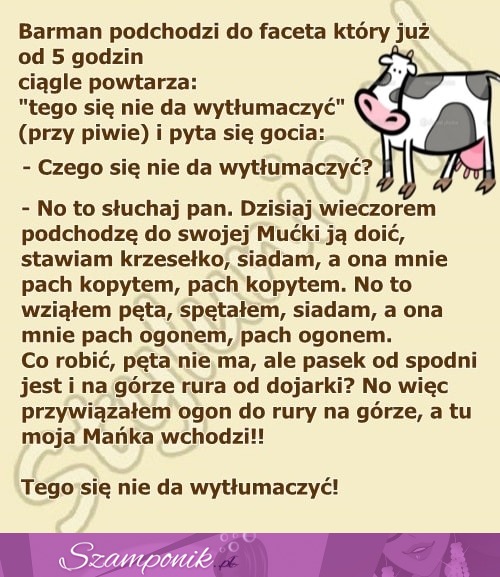 Barman podchodzi do faceta który już od 5 godzin ciągle powtarza: "tego się nie da wytłumaczyć" (przy piwie) i pyta się gocia:

- Czego się nie da wytłumaczyć?

- No to słuchaj pan. Dzisiaj wieczorem podchodzę do swojej Mućki ją doić, stawiam krzesełko, siadam, a ona mnie pach kopytem, pach kopytem. No to wziąłem pęta, spętałem, siadam, a ona mnie pach ogonem, pach ogonem. Co robić, pęta nie ma, ale pasek od spodni jest i na górze rura od dojarki? No więc przywiązałem ogon do rury na górze, a tu moja Mańka wchodzi!!

Tego się nie da wytłumaczyć!

Szamponik.pl